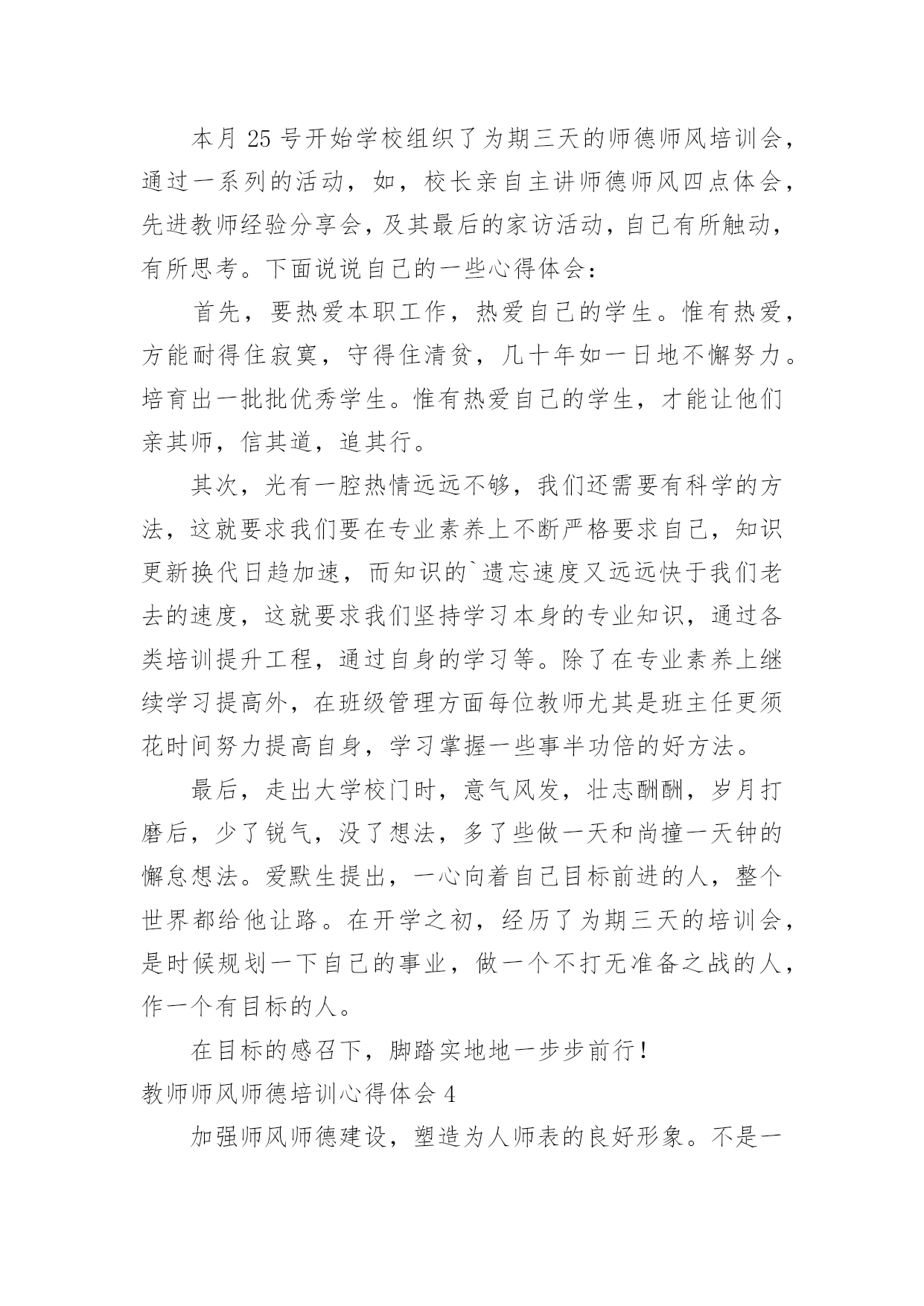 本月 25 号开始学校组织了为期三天的师德师风培训会，通过一系列的活动，如，校长亲自主讲师德师风四点体会，先进教师经验分享会，及其最后的家访活动，自己有所触动，有所思考。下面说说自己的一些心得体会：

首先，要热爱本职工作，热爱自己的学生。惟有热爱，方能耐得住寂寞，守得住清贫，几十年如一日地不懈努力。培育出一批批优秀学生。惟有热爱自己的学生，才能让他们亲其师，信其道，追其行。

其次，光有一腔热情远远不够，我们还需要有科学的方法，这就要求我们要在专业素养上不断严格要求自己，知识更新换代日趋加速，而知识的`遗忘速度又远远快于我们老去的速度，这就要求我们坚持学习本身的专业知识，通过各类培训提升工程，通过自身的学习等。除了在专业素养上继续学习提高外，在班级管理方面每位教师尤其是班主任更须花时间努力提高自身，学习掌握一些事半功倍的好方法。

最后，走出大学校门时，意气风发，壮志酬酬，岁月打磨后，少了锐气，没了想法，多了些做一天和尚撞一天钟的懈怠想法。爱默生提出，一心向着自己目标前进的人，整个世界都给他让路。在开学之初，经历了为期三天的培训会，是时候规划一下自己的事业，做一个不打无准备之战的人，作一个有目标的人。

在目标的感召下，脚踏实地地一步步前行！

教师师风师德培训心得体会 4

加强师风师德建设，塑造为人师表的良好形象。不是一